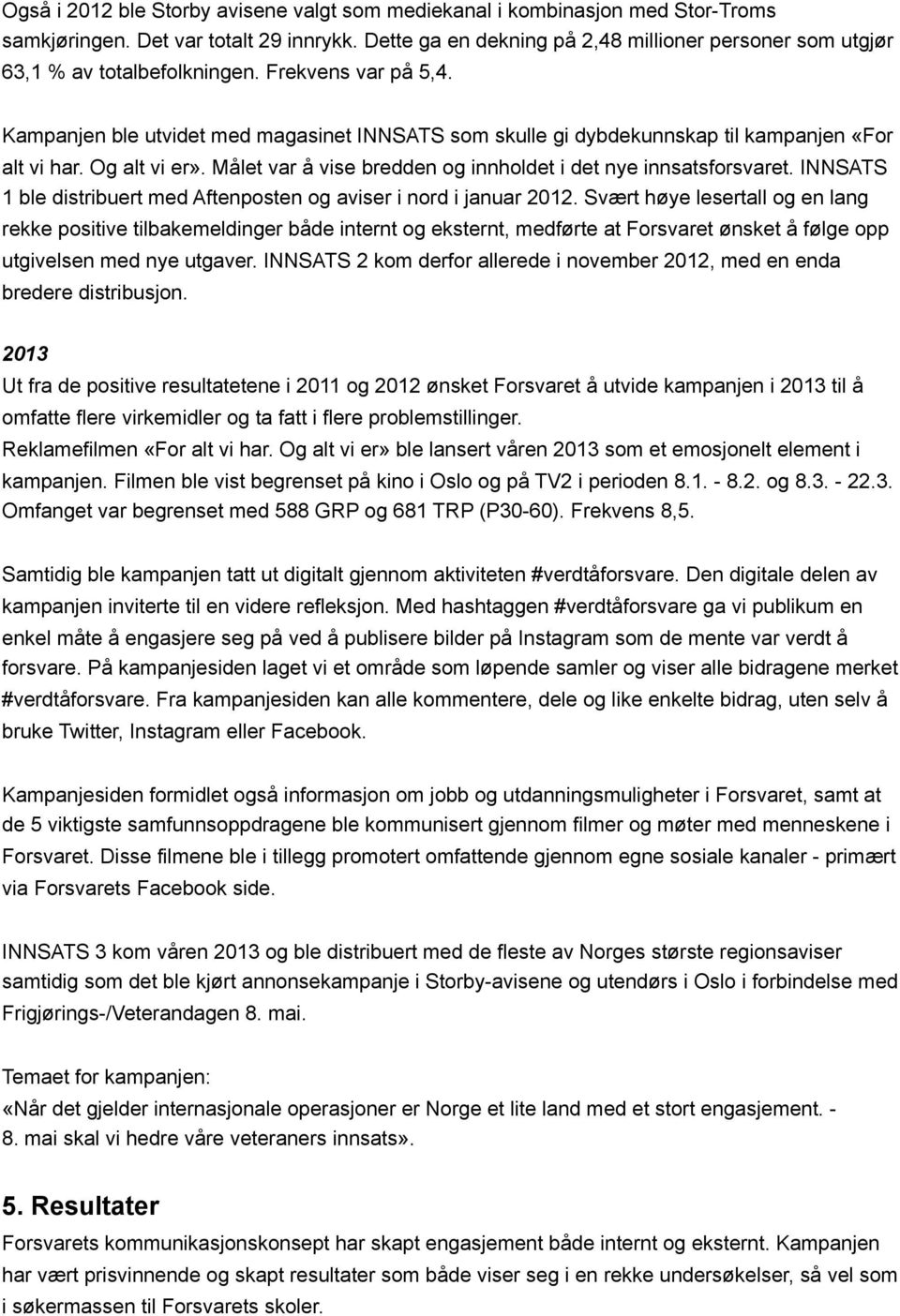 Også i 2012 ble Storby avisene valgt som mediekanal i kombinasjon med Stor-Troms samkjøringen. Det var totalt 29 innrykk. Dette ga en dekning på 2,48 millioner personer som utgjør 63,1 % av totalbefolkningen. Frekvens var på 5,4.

Kampanjen ble utvidet med magasinet INNSATS som skulle gi dybdekunnskap til kampanjen «For alt vi har. Og alt vi er». Målet var å vise bredden og innholdet i det nye innsatsforsvaret. INNSATS 1 ble distribuert med Aftenposten og aviser i nord i januar 2012. Svært høye lesertall og en lang rekke positive tilbakemeldinger både internt og eksternt, medførte at Forsvaret ønsket å følge opp utgivelsen med nye utgaver. INNSATS 2 kom derfor allerede i november 2012, med en enda bredere distribusjon.

2013
Ut fra de positive resultatetene i 2011 og 2012 ønsket Forsvaret å utvide kampanjen i 2013 til å omfatte flere virkemidler og ta fatt i flere problemstillinger.
Reklamefilmen «For alt vi har. Og alt vi er» ble lansert våren 2013 som et emosjonelt element i kampanjen. Filmen ble vist begrenset på kino i Oslo og på TV2 i perioden 8.1. - 8.2. og 8.3. - 22.3. Omfanget var begrenset med 588 GRP og 681 TRP (P30-60). Frekvens 8,5.

Samtidig ble kampanjen tatt ut digitalt gjennom aktiviteten #verdtåforsvare. Den digitale delen av kampanjen inviterte til en videre refleksjon. Med hashtaggen #verdtåforsvare ga vi publikum en enkel måte å engasjere seg på ved å publisere bilder på Instagram som de mente var verdt å forsvare. På kampanjesiden laget vi et område som løpende samler og viser alle bidragene merket #verdtåforsvare. Fra kampanjesiden kan alle kommentere, dele og like enkelte bidrag, uten selv å bruke Twitter, Instagram eller Facebook.

Kampanjesiden formidlet også informasjon om jobb og utdanningsmuligheter i Forsvaret, samt at de 5 viktigste samfunnsoppdragene ble kommunisert gjennom filmer og møter med menneskene i Forsvaret. Disse filmene ble i tillegg promotert omfattende gjennom egne sosiale kanaler - primært via Forsvarets Facebook side.

INNSATS 3 kom våren 2013 og ble distribuert med de fleste av Norges største regionsaviser samtidig som det ble kjørt annonsekampanje i Storby-avisene og utendørs i Oslo i forbindelse med Frigjørings-/Veterandagen 8. mai.

Temaet for kampanjen:
«Når det gjelder internasjonale operasjoner er Norge et lite land med et stort engasjement. - 8. mai skal vi hedre våre veteraners innsats».

5. Resultater
Forsvarets kommunikasjonskonsept har skapt engasjement både internt og eksternt. Kampanjen har vært prisvinnende og skapt resultater som både viser seg i en rekke undersøkelser, så vel som i søkermassen til Forsvarets skoler.